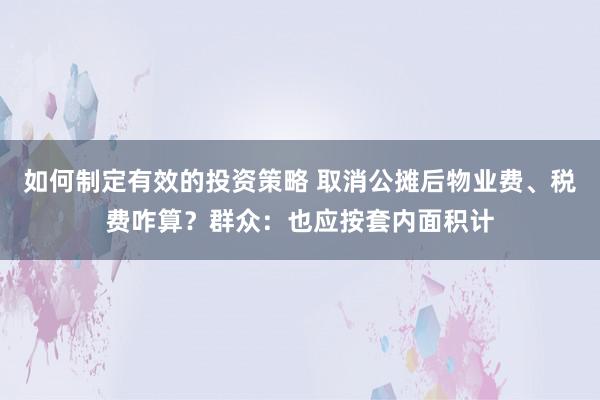 如何制定有效的投资策略 取消公摊后物业费、税费咋算？群众：也应按套内面积计